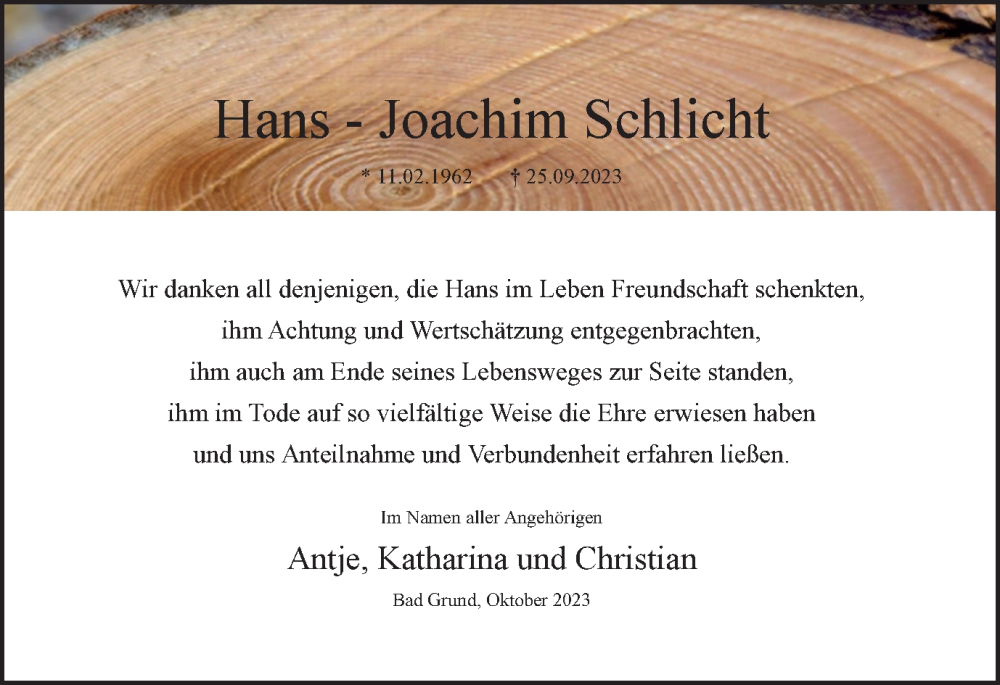 Hans - Joachim Schlicht

* 11.02.1962 † 25.09.2023

Wir danken all denjenigen, die Hans im Leben Freundschaft schenkten, ihm Achtung und Wertschätzung entgegenbrachten, ihm auch am Ende seines Lebensweges zur Seite standen, ihm im Tode auf so vielfältige Weise die Ehre erwiesen haben und uns Anteilnahme und Verbundenheit erfahren ließen.

Im Namen aller Angehörigen

Antje, Katharina und Christian

Bad Grund, Oktober 2023